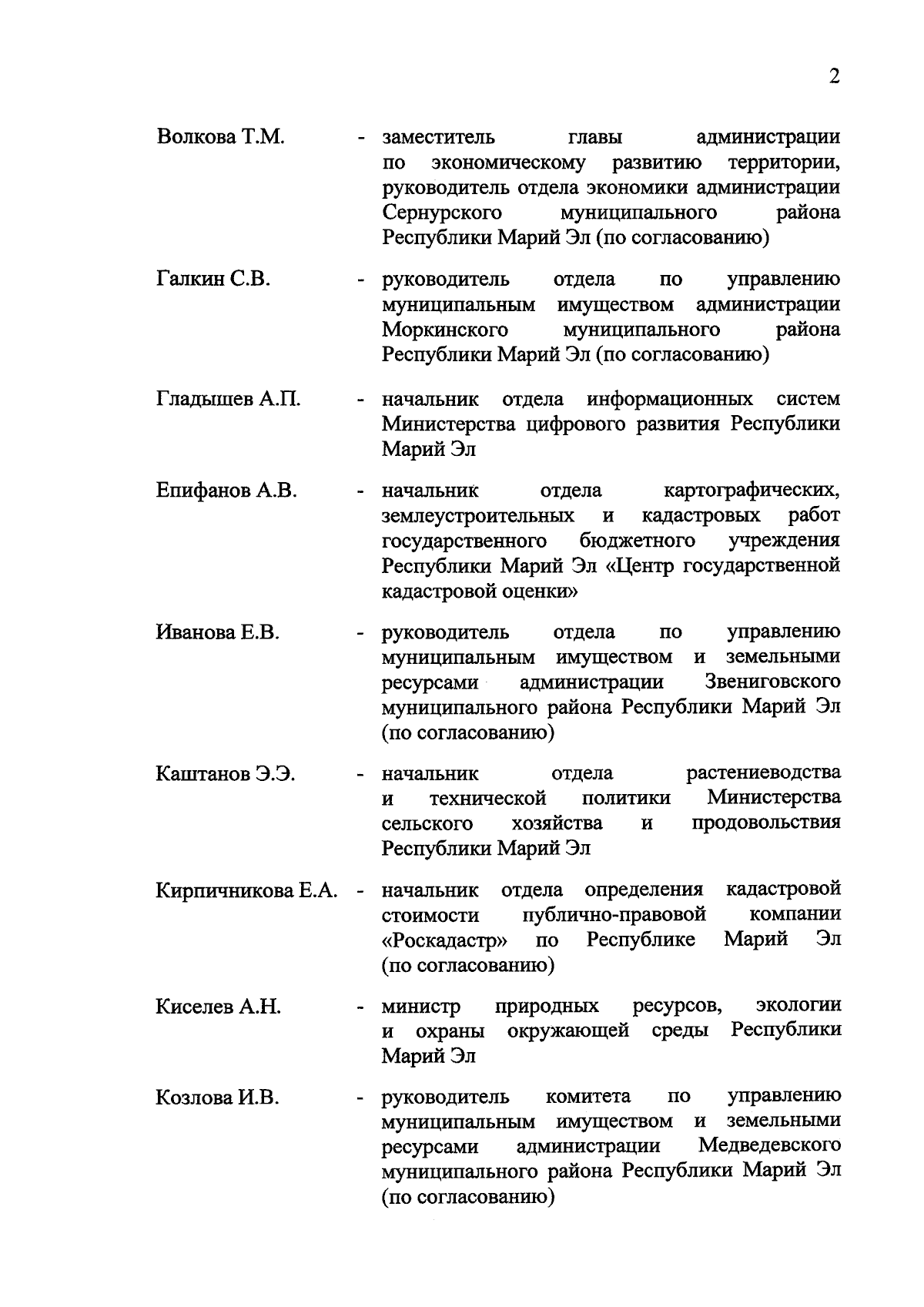 2

Волкова Т.М. - заместитель главы администрации по экономическому развитию территории, руководитель отдела экономики администрации Сернурского муниципального района Республики Марий Эл (по согласованию)

Галкин С.В. - руководитель отдела по управлению муниципальным имуществом администрации Моркинского муниципального района Республики Марий Эл (по согласованию)

Гладышев А.П. - начальник отдела информационных систем Министерства цифрового развития Республики Марий Эл

Епифанов А.В. - начальник отдела картографических, землеустроительных и кадастровых работ государственного бюджетного учреждения Республики Марий Эл «Центр государственной кадастровой оценки»

Иванова Е.В. - руководитель отдела по управлению муниципальным имуществом и земельными ресурсами администрации Звениговского муниципального района Республики Марий Эл (по согласованию)

Каштанов Э.Э. - начальник отдела растениеводства и технической политики Министерства сельского хозяйства и продовольствия Республики Марий Эл

Кирпичникова Е.А. - начальник отдела определения кадастровой стоимости публично-правовой компании «Роскадастр» по Республике Марий Эл (по согласованию)

Киселев А.Н. - министр природных ресурсов, экологии и охраны окружающей среды Республики Марий Эл

Козлова И.В. - руководитель комитета по управлению муниципальным имуществом и земельными ресурсами администрации Медведевского муниципального района Республики Марий Эл (по согласованию)